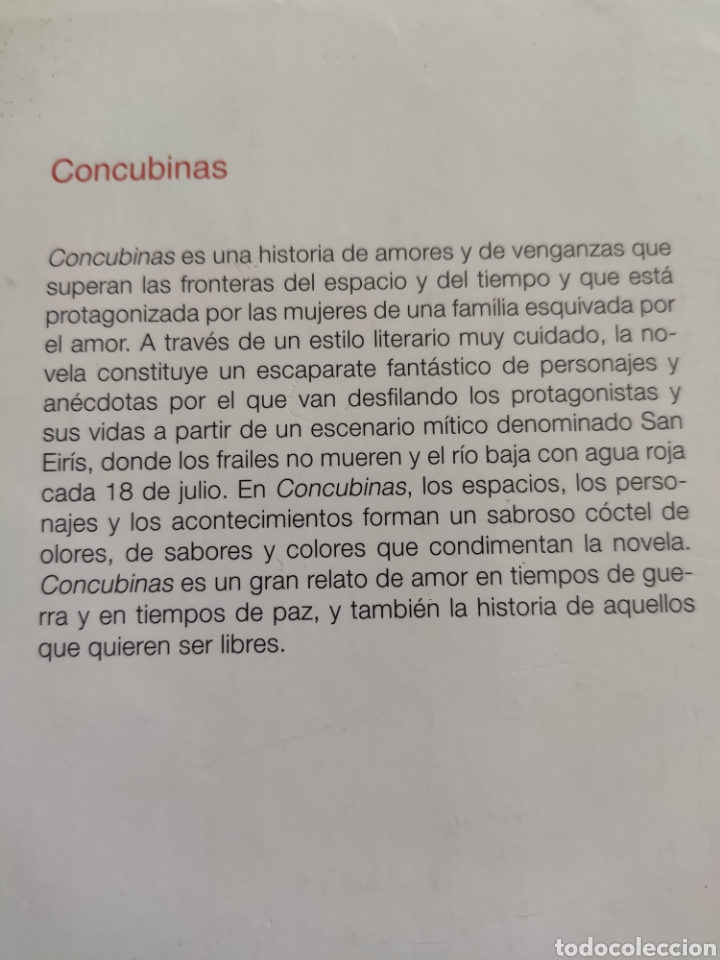 Concubinas

Concubinas es una historia de amores y de venganzas que superan las fronteras del espacio y del tiempo y que está protagonizada por las mujeres de una familia esquivada por el amor. A través de un estilo literario muy cuidado, la novela constituye un escaparate fantástico de personajes y anécdotas por el que van desfilando los protagonistas y sus vidas a partir de un escenario mítico denominado San Eirís, donde los frailes no mueren y el río baja con agua roja cada 18 de julio. En Concubinas, los espacios, los personajes y los acontecimientos forman un sabroso cóctel de olores, de sabores y colores que condimentan la novela. Concubinas es un gran relato de amor en tiempos de guerra y en tiempos de paz, y también la historia de aquellos que quieren ser libres.

todocoleccion